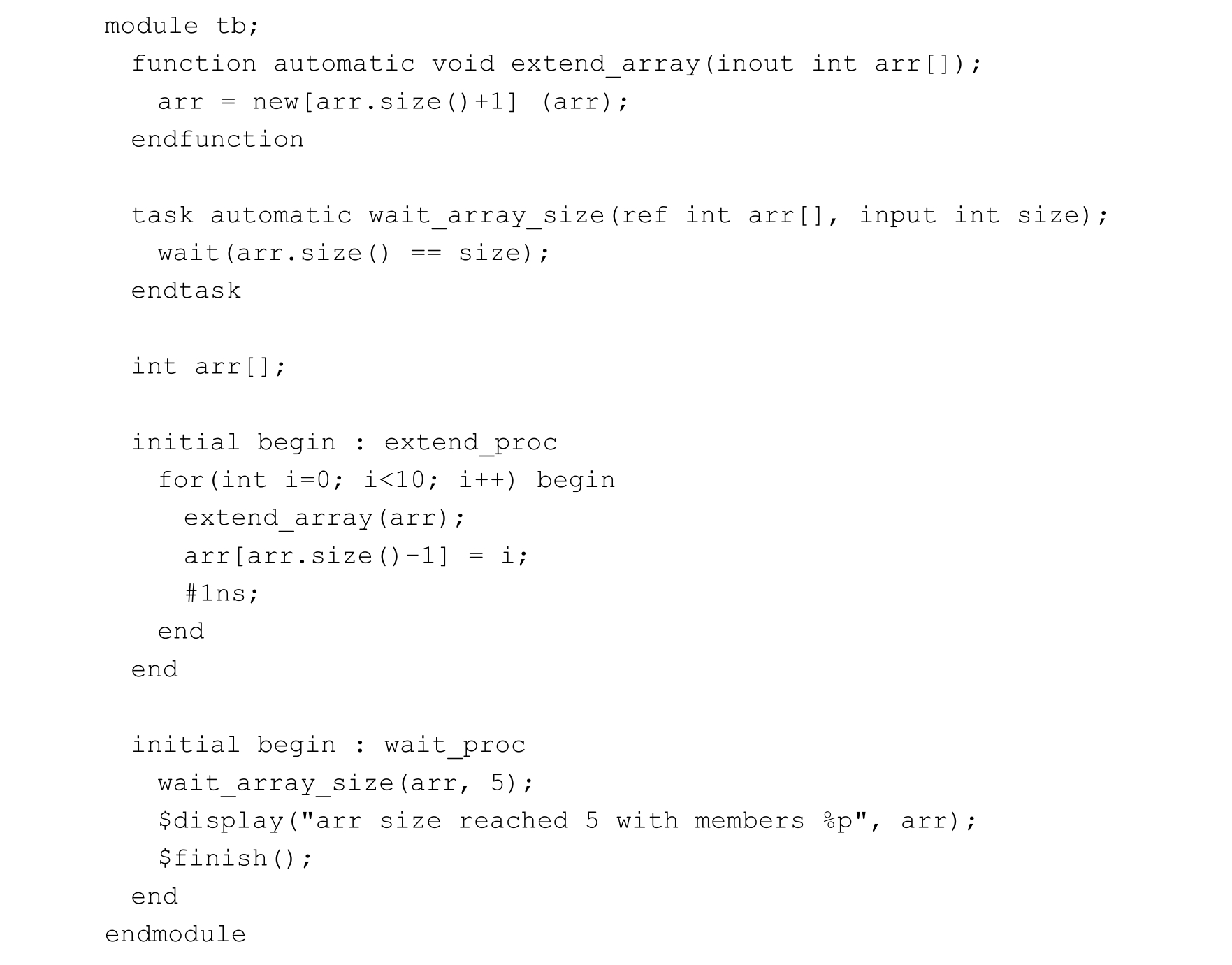 module tb;
  function automatic void extend_array(inout int arr[]);
    arr = new[arr.size()+1] (arr);
  endfunction

  task automatic wait_array_size(ref int arr[], input int size);
    wait(arr.size() == size);
  endtask

  int arr[];

  initial begin : extend_proc
    for(int i=0; i<10; i++) begin
      extend_array(arr);
      arr[arr.size()-1] = i;
      #1ns;
    end
  end

  initial begin : wait_proc
    wait_array_size(arr, 5);
    $display("arr size reached 5 with members %p", arr);
    $finish();
  end
endmodule